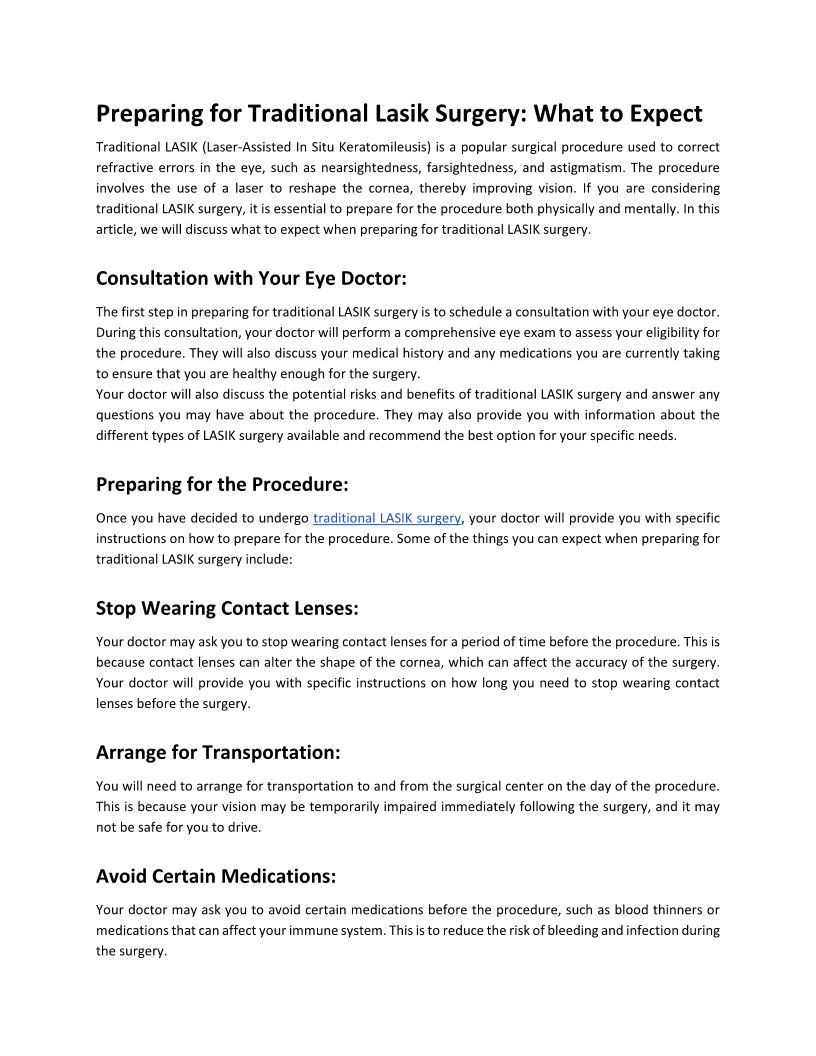 Preparing for Traditional Lasik Surgery: What to Expect

Traditional LASIK (Laser-Assisted In Situ Keratomileusis) is a popular surgical procedure used to correct refractive errors in the eye, such as nearsightedness, farsightedness, and astigmatism. The procedure involves the use of a laser to reshape the cornea, thereby improving vision. If you are considering traditional LASIK surgery, it is essential to prepare for the procedure both physically and mentally. In this article, we will discuss what to expect when preparing for traditional LASIK surgery.

Consultation with Your Eye Doctor:

The first step in preparing for traditional LASIK surgery is to schedule a consultation with your eye doctor. During this consultation, your doctor will perform a comprehensive eye exam to assess your eligibility for the procedure. They will also discuss your medical history and any medications you are currently taking to ensure that you are healthy enough for the surgery.
Your doctor will also discuss the potential risks and benefits of traditional LASIK surgery and answer any questions you may have about the procedure. They may also provide you with information about the different types of LASIK surgery available and recommend the best option for your specific needs.

Preparing for the Procedure:

Once you have decided to undergo traditional LASIK surgery, your doctor will provide you with specific instructions on how to prepare for the procedure. Some of the things you can expect when preparing for traditional LASIK surgery include:

Stop Wearing Contact Lenses:

Your doctor may ask you to stop wearing contact lenses for a period of time before the procedure. This is because contact lenses can alter the shape of the cornea, which can affect the accuracy of the surgery. Your doctor will provide you with specific instructions on how long you need to stop wearing contact lenses before the surgery.

Arrange for Transportation:

You will need to arrange for transportation to and from the surgical center on the day of the procedure. This is because your vision may be temporarily impaired immediately following the surgery, and it may not be safe for you to drive.

Avoid Certain Medications:

Your doctor may ask you to avoid certain medications before the procedure, such as blood thinners or medications that can affect your immune system. This is to reduce the risk of bleeding and infection during the surgery.